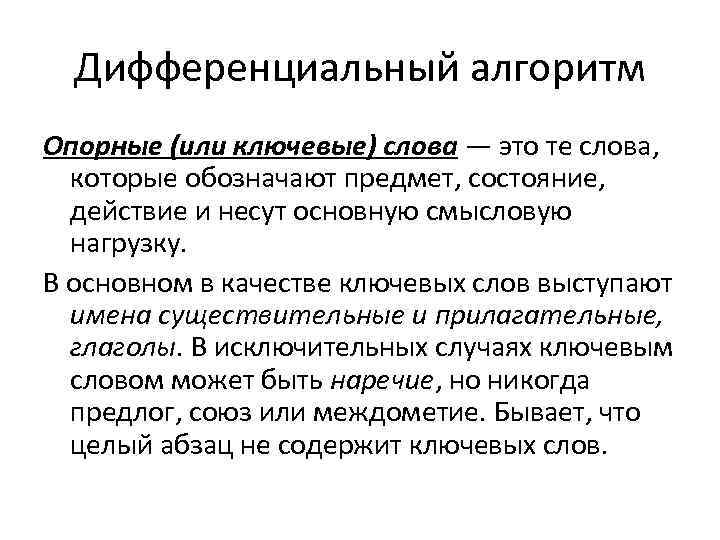 Дифференциальный алгоритм

Опорные (или ключевые) слова — это те слова, которые обозначают предмет, состояние, действие и несут основную смысловую нагрузку.

В основном в качестве ключевых слов выступают имена существительные и прилагательные, глаголы. В исключительных случаях ключевым словом может быть наречие, но никогда предлог, союз или междометие. Бывает, что целый абзац не содержит ключевых слов.